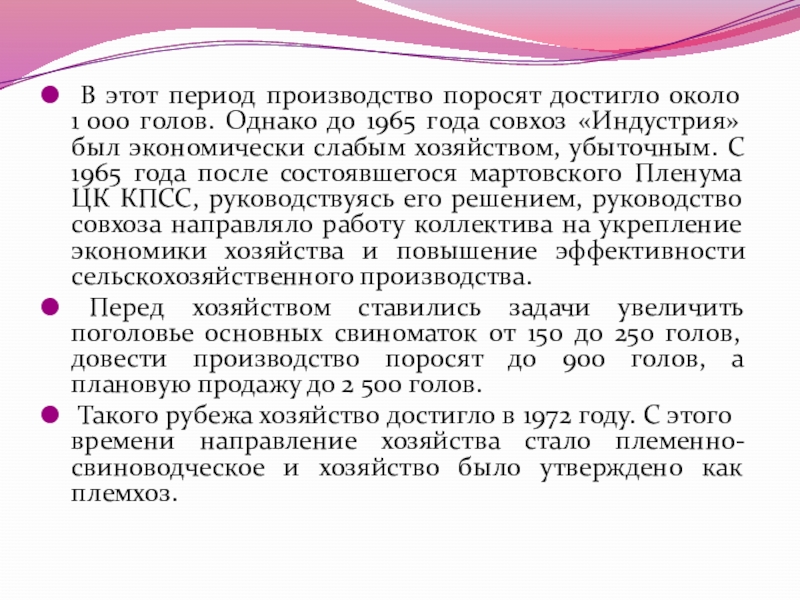 В этот период производство поросят достигло около 1 000 голов. Однако до 1965 года совхоз «Индустрия» был экономически слабым хозяйством, убыточным. С 1965 года после состоявшегося мартовского Пленума ЦК КПСС, руководствуясь его решением, руководство совхоза направляло работу коллектива на укрепление экономики хозяйства и повышение эффективности сельскохозяйственного производства.

Перед хозяйством ставились задачи увеличить поголовье основных свиноматок от 150 до 250 голов, довести производство поросят до 900 голов, а плановую продажу до 2 500 голов.

Такого рубежа хозяйство достигло в 1972 году. С этого времени направление хозяйства стало племенно-свиноводческое и хозяйство было утверждено как племхоз.